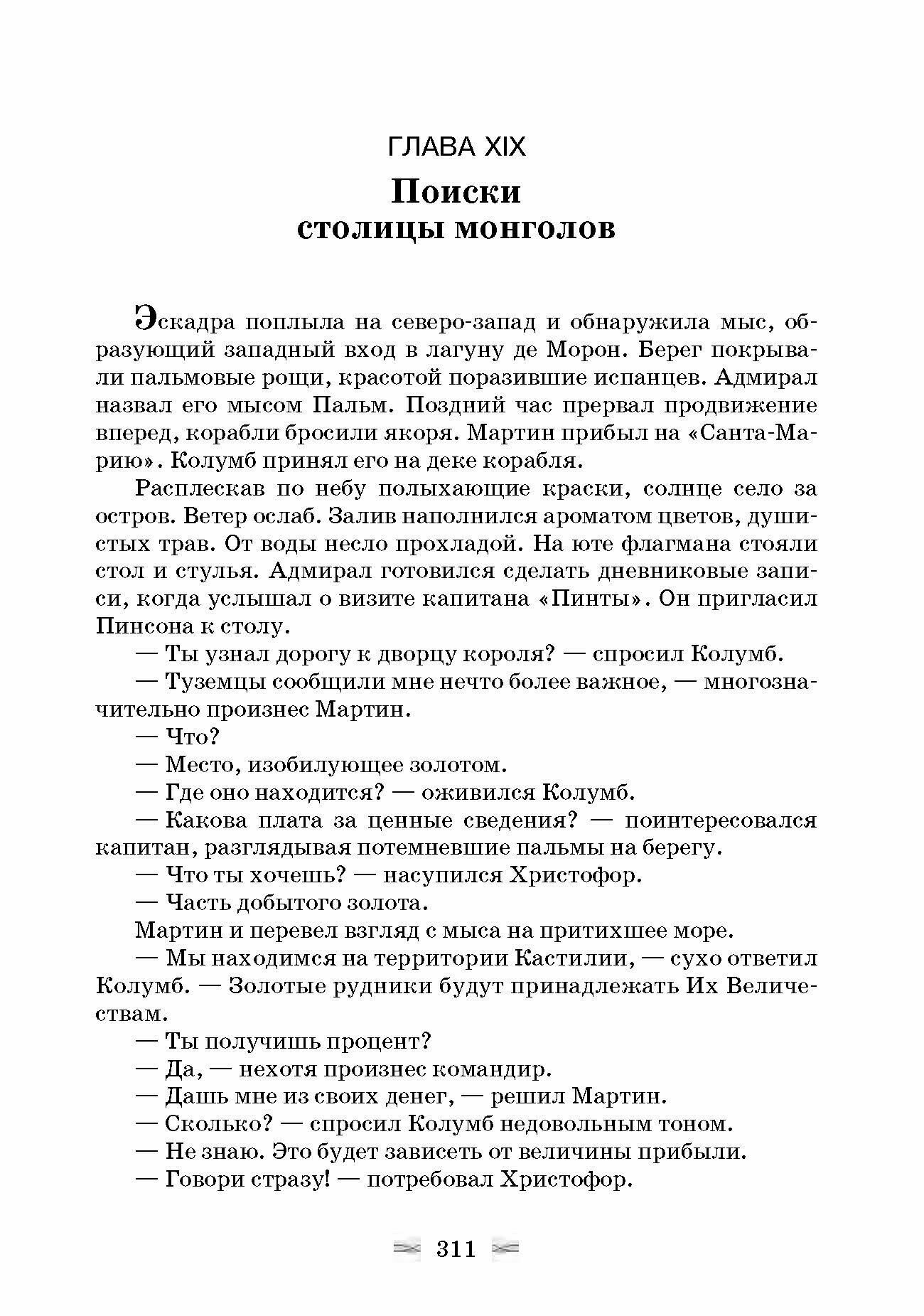 ГЛАВА XIX
Поиски
столицы монголов

Эскадра поплыла на северо-запад и обнаружила мыс, образующий западный вход в лагуну де Морон. Берег покрывали пальмовые рощи, красотой поразившие испанцев. Адмирал назвал его мысом Пальм. Поздний час прервал продвижение вперед, корабли бросили якоря. Мартин прибыл на «Санта-Марию». Колумб принял его на деке корабля.

Расплескав по небу полыхающие краски, солнце село за остров. Ветер ослаб. Залив наполнился ароматом цветов, душистых трав. От воды несло прохладой. На юте флагмана стояли стол и стулья. Адмирал готовился сделать дневниковые записи, когда услышал о визите капитана «Пинты». Он пригласил Пинсона к столу.

— Ты узнал дорогу к дворцу короля? — спросил Колумб.

— Туземцы сообщили мне нечто более важное, — многозначительно произнес Мартин.

— Что?

— Место, изобилующее золотом.

— Где оно находится? — оживился Колумб.

— Какова плата за ценные сведения? — поинтересовался капитан, разглядывая потемневшие пальмы на берегу.

— Что ты хочешь? — насупился Христофор.

— Часть добытого золота.

Мартин и перевел взгляд с мыса на притихшее море.

— Мы находимся на территории Кастилии, — сухо ответил Колумб. — Золотые рудники будут принадлежать Их Величествам.

— Ты получишь процент?

— Да, — нехотя произнес командир.

— Дашь мне из своих денег, — решил Мартин.

— Сколько? — спросил Колумб недовольным тоном.

— Не знаю. Это будет зависеть от величины прибыли.

— Говори стразу! — потребовал Христофор.

311